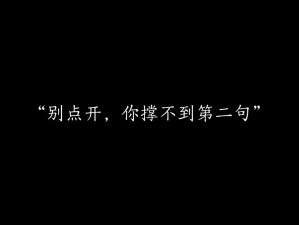 “别点开，你撑不到第二句”